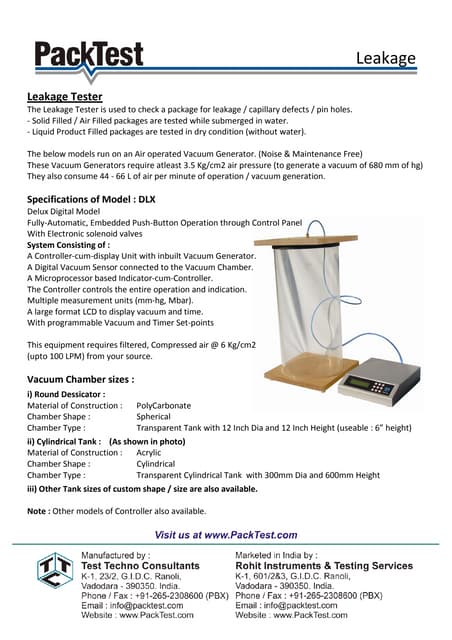 PackTest

Leakage

Leakage Tester
The Leakage Tester is used to check a package for leakage / capillary defects / pin holes.
- Solid Filled / Air Filled packages are tested while submerged in water.
- Liquid Product Filled packages are tested in dry condition (without water).

The below models run on an Air operated Vacuum Generator. (Noise & Maintenance Free)
These Vacuum Generators require atleast 3.5 Kg/cm2 air pressure (to generate a vacuum of 680 mm of hg)
They also consume 44 - 66 L of air per minute of operation / vacuum generation.

Specifications of Model : DLX
Delux Digital Model
Fully-Automatic, Embedded Push-Button Operation through Control Panel
With Electronic solenoid valves
System Consisting of :
A Controller-cum-display Unit with inbuilt Vacuum Generator.
A Digital Vacuum Sensor connected to the Vacuum Chamber.
A Microprocessor based Indicator-cum-Controller.
The Controller controls the entire operation and indication.
Multiple measurement units (mm-hg, Mbar).
A large format LCD to display vacuum and time.
With programmable Vacuum and Timer Set-points

This equipment requires filtered, Compressed air @ 6 Kg/cm2 (upto 100 LPM) from your source.

Vacuum Chamber sizes :
i) Round Dessicator :
Material of Construction : PolyCarbonate
Chamber Shape : Spherical
Chamber Type : Transparent Tank with 12 Inch Dia and 12 Inch Height (useable : 6" height)
ii) Cylindrical Tank : (As shown in photo)
Material of Construction : Acrylic
Chamber Shape : Cylindrical
Chamber Type : Transparent Cylindrical Tank with 300mm Dia and 600mm Height
iii) Other Tank sizes of custom shape / size are also available.

Note : Other models of Controller also available.

Visit us at www.PackTest.com

TTC

Manufactured by :
Test Techno Consultants
K-1, 23/2, G.I.D.C. Ranoli,
Vadodara - 390350. India.
Phone / Fax : +91-265-2308600 (PBX)
Email : info@packtest.com
Website : www.PackTest.com

Marketed in India by :
Rohit Instruments & Testing Services
K-1, 601/2&3, G.I.D.C. Ranoli,
Vadodara - 390350. India.
Phone / Fax : +91-265-2308600 (PBX)
Email : info@packtest.com
Website : www.PackTest.com